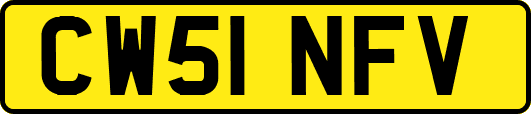 CW51 NFV